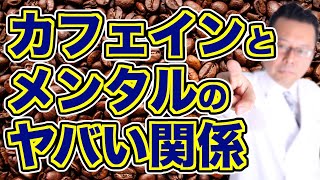 カフェインと
メンタルの
ヤバい関係